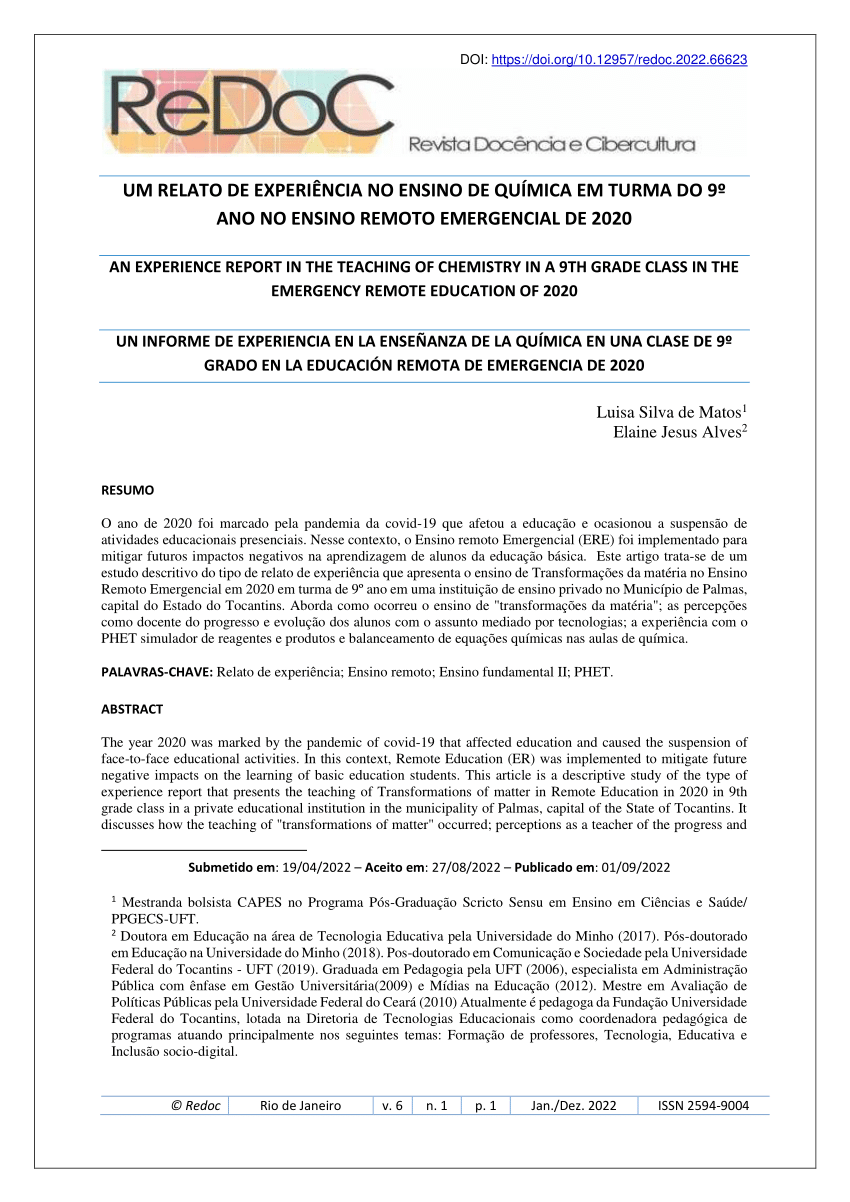 DOI: https://doi.org/10.12957/redoc.2022.66623

ReDoC Revista Docência e Cibercultura

UM RELATO DE EXPERIÊNCIA NO ENSINO DE QUÍMICA EM TURMA DO 9º ANO NO ENSINO REMOTO EMERGENCIAL DE 2020

AN EXPERIENCE REPORT IN THE TEACHING OF CHEMISTRY IN A 9TH GRADE CLASS IN THE EMERGENCY REMOTE EDUCATION OF 2020

UN INFORME DE EXPERIENCIA EN LA ENSEÑANZA DE LA QUÍMICA EN UNA CLASE DE 9º GRADO EN LA EDUCACIÓN REMOTA DE EMERGENCIA DE 2020

Luisa Silva de Matos$^1$
Elaine Jesus Alves$^2$

RESUMO

O ano de 2020 foi marcado pela pandemia da covid-19 que afetou a educação e ocasionou a suspensão de atividades educacionais presenciais. Nesse contexto, o Ensino remoto Emergencial (ERE) foi implementado para mitigar futuros impactos negativos na aprendizagem de alunos da educação básica. Este artigo trata-se de um estudo descritivo do tipo de relato de experiência que apresenta o ensino de Transformações da matéria no Ensino Remoto Emergencial em 2020 em turma de 9º ano em uma instituição de ensino privado no Município de Palmas, capital do Estado do Tocantins. Aborda como ocorreu o ensino de "transformações da matéria"; as percepções como docente do progresso e evolução dos alunos com o assunto mediado por tecnologias; a experiência com o PHET simulador de reagentes e produtos e balanceamento de equações químicas nas aulas de química.

PALAVRAS-CHAVE: Relato de experiência; Ensino remoto; Ensino fundamental II; PHET.

ABSTRACT

The year 2020 was marked by the pandemic of covid-19 that affected education and caused the suspension of face-to-face educational activities. In this context, Remote Education (ER) was implemented to mitigate future negative impacts on the learning of basic education students. This article is a descriptive study of the type of experience report that presents the teaching of Transformations of matter in Remote Education in 2020 in 9th grade class in a private educational institution in the municipality of Palmas, capital of the State of Tocantins. It discusses how the teaching of "transformations of matter" occurred; perceptions as a teacher of the progress and

Submetido em: 19/04/2022 – Aceito em: 27/08/2022 – Publicado em: 01/09/2022

$^1$ Mestranda bolsista CAPES no Programa Pós-Graduação Scricto Sensu em Ensino em Ciências e Saúde/ PPGECS-UFT.
$^2$ Doutora em Educação na área de Tecnologia Educativa pela Universidade do Minho (2017). Pós-doutorado em Educação na Universidade do Minho (2018). Pos-doutorado em Comunicação e Sociedade pela Universidade Federal do Tocantins - UFT (2019). Graduada em Pedagogia pela UFT (2006), especialista em Administração Pública com ênfase em Gestão Universitária(2009) e Mídias na Educação (2012). Mestre em Avaliação de Políticas Públicas pela Universidade Federal do Ceará (2010) Atualmente é pedagoga da Fundação Universidade Federal do Tocantins, lotada na Diretoria de Tecnologias Educacionais como coordenadora pedagógica de programas atuando principalmente nos seguintes temas: Formação de professores, Tecnologia, Educativa e Inclusão socio-digital.

| © Redoc | Rio de Janeiro | v. 6 | n. 1 | p. 1 | Jan./Dez. 2022 | ISSN 2594-9004 |
|---|---|---|---|---|---|---|